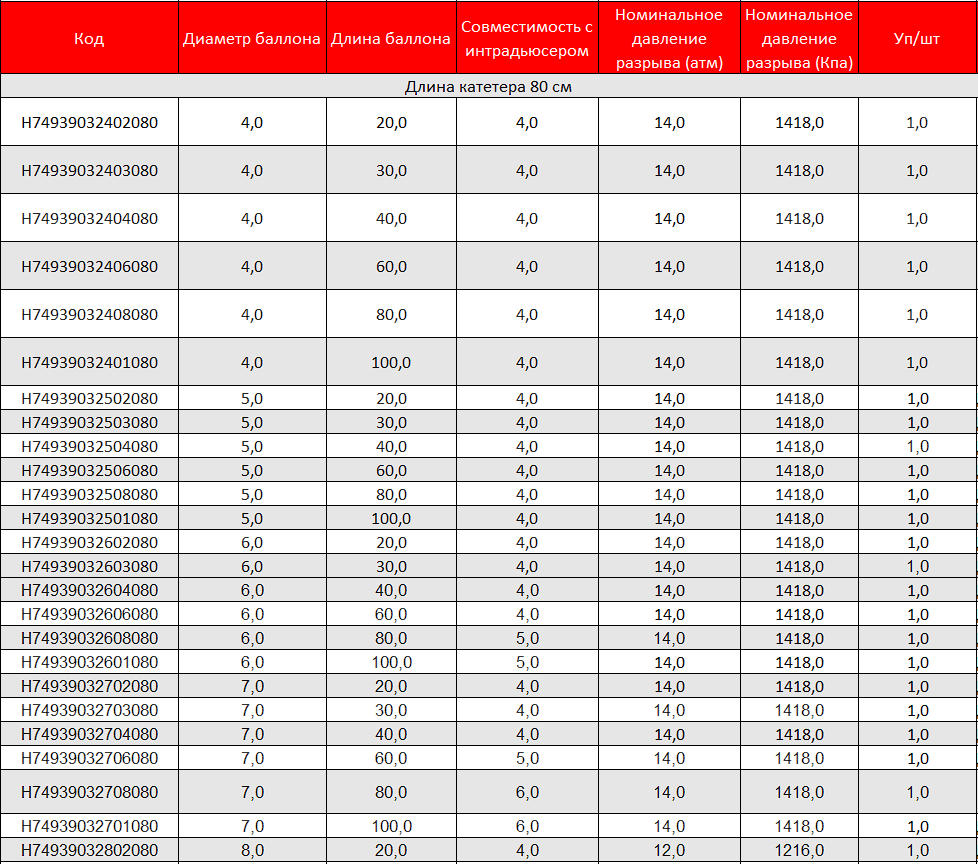 | Код | Диаметр баллона | Длина баллона | Совместимость с интрадьюсером | Номинальное давление разрыва (атм) | Номинальное давление разрыва (Кпа) | Уп/шт |
|---|---|---|---|---|---|---|
| Длина катетера 80 см | | | | | | |
| H74939032402080 | 4,0 | 20,0 | 4,0 | 14,0 | 1418,0 | 1,0 |
| H74939032403080 | 4,0 | 30,0 | 4,0 | 14,0 | 1418,0 | 1,0 |
| H74939032404080 | 4,0 | 40,0 | 4,0 | 14,0 | 1418,0 | 1,0 |
| H74939032406080 | 4,0 | 60,0 | 4,0 | 14,0 | 1418,0 | 1,0 |
| H74939032408080 | 4,0 | 80,0 | 4,0 | 14,0 | 1418,0 | 1,0 |
| H74939032401080 | 4,0 | 100,0 | 4,0 | 14,0 | 1418,0 | 1,0 |
| H74939032502080 | 5,0 | 20,0 | 4,0 | 14,0 | 1418,0 | 1,0 |
| H74939032503080 | 5,0 | 30,0 | 4,0 | 14,0 | 1418,0 | 1,0 |
| H74939032504080 | 5,0 | 40,0 | 4,0 | 14,0 | 1418,0 | 1,0 |
| H74939032506080 | 5,0 | 60,0 | 4,0 | 14,0 | 1418,0 | 1,0 |
| H74939032508080 | 5,0 | 80,0 | 4,0 | 14,0 | 1418,0 | 1,0 |
| H74939032501080 | 5,0 | 100,0 | 4,0 | 14,0 | 1418,0 | 1,0 |
| H74939032602080 | 6,0 | 20,0 | 4,0 | 14,0 | 1418,0 | 1,0 |
| H74939032603080 | 6,0 | 30,0 | 4,0 | 14,0 | 1418,0 | 1,0 |
| H74939032604080 | 6,0 | 40,0 | 4,0 | 14,0 | 1418,0 | 1,0 |
| H74939032606080 | 6,0 | 60,0 | 4,0 | 14,0 | 1418,0 | 1,0 |
| H74939032608080 | 6,0 | 80,0 | 5,0 | 14,0 | 1418,0 | 1,0 |
| H74939032601080 | 6,0 | 100,0 | 5,0 | 14,0 | 1418,0 | 1,0 |
| H74939032702080 | 7,0 | 20,0 | 4,0 | 14,0 | 1418,0 | 1,0 |
| H74939032703080 | 7,0 | 30,0 | 4,0 | 14,0 | 1418,0 | 1,0 |
| H74939032704080 | 7,0 | 40,0 | 4,0 | 14,0 | 1418,0 | 1,0 |
| H74939032706080 | 7,0 | 60,0 | 5,0 | 14,0 | 1418,0 | 1,0 |
| H74939032708080 | 7,0 | 80,0 | 6,0 | 14,0 | 1418,0 | 1,0 |
| H74939032701080 | 7,0 | 100,0 | 6,0 | 14,0 | 1418,0 | 1,0 |
| H74939032802080 | 8,0 | 20,0 | 4,0 | 12,0 | 1216,0 | 1,0 |